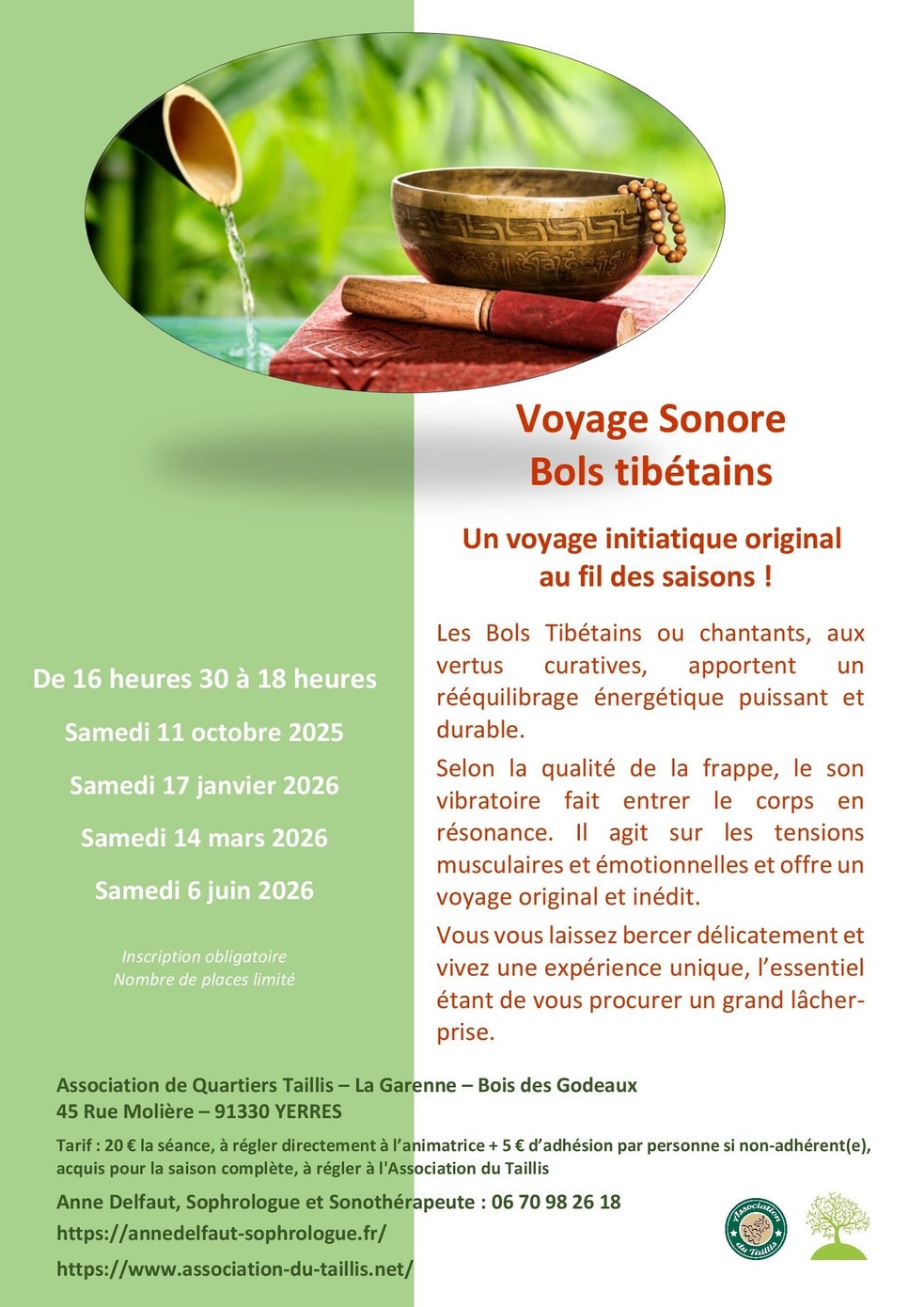 Voyage Sonore
Bols tibétains

Un voyage initiatique original
au fil des saisons !

De 16 heures 30 à 18 heures

Samedi 11 octobre 2025

Samedi 17 janvier 2026

Samedi 14 mars 2026

Samedi 6 juin 2026

Inscription obligatoire
Nombre de places limité

Les Bols Tibétains ou chantants, aux vertus curatives, apportent un rééquilibrage énergétique puissant et durable.

Selon la qualité de la frappe, le son vibratoire fait entrer le corps en résonance. Il agit sur les tensions musculaires et émotionnelles et offre un voyage original et inédit.

Vous vous laissez bercer délicatement et vivez une expérience unique, l'essentiel étant de vous procurer un grand lâcher-prise.

Association de Quartiers Taillis – La Garenne – Bois des Godeaux
45 Rue Molière – 91330 YERRES

Tarif : 20 € la séance, à régler directement à l'animatrice + 5 € d'adhésion par personne si non-adhérent(e), acquis pour la saison complète, à régler à l'Association du Taillis

Anne Delfaut, Sophrologue et Sonothérapeute : 06 70 98 26 18

https://annedelfaut-sophrologue.fr/

https://www.association-du-taillis.net/

Association du Taillis